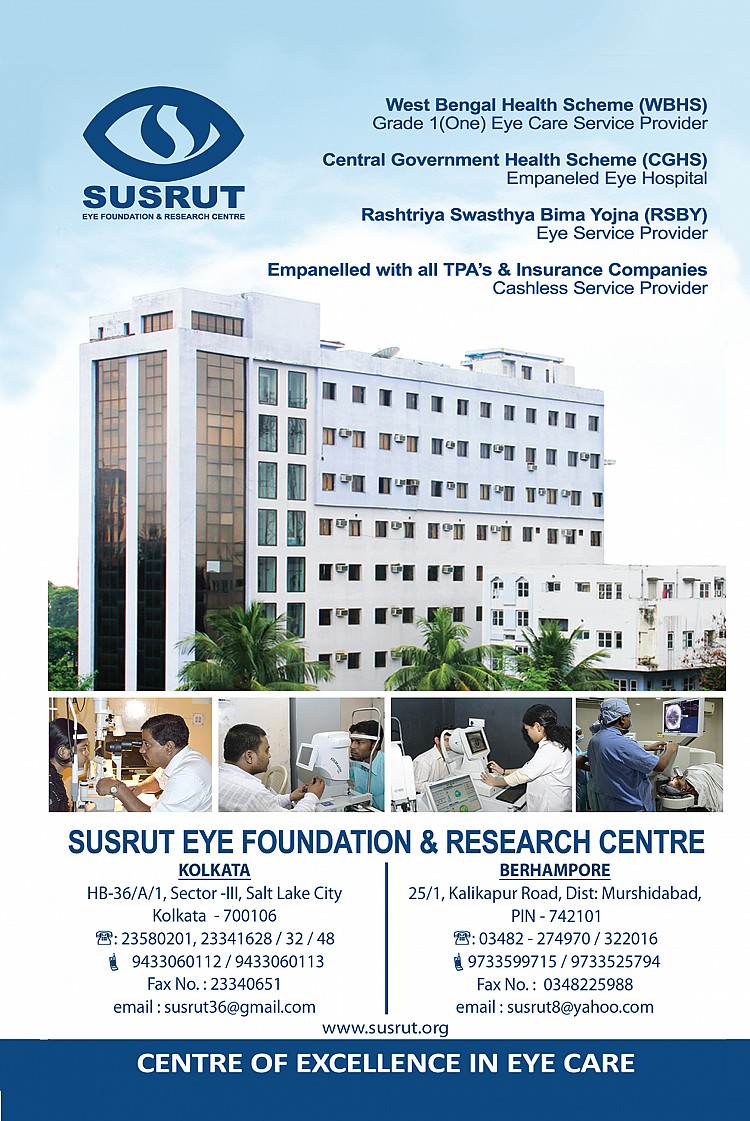 SUSRUT
EYE FOUNDATION & RESEARCH CENTRE

West Bengal Health Scheme (WBHS)
Grade 1(One) Eye Care Service Provider

Central Government Health Scheme (CGHS)
Empaneled Eye Hospital

Rashtriya Swasthya Bima Yojna (RSBY)
Eye Service Provider

Empanelled with all TPA's & Insurance Companies
Cashless Service Provider

SUSRUT EYE FOUNDATION & RESEARCH CENTRE

KOLKATA
HB-36/A/1, Sector -III, Salt Lake City
Kolkata - 700106
: 23580201, 23341628 / 32 / 48
9433060112 / 9433060113
Fax No. : 23340651
email : susrut36@gmail.com

BERHAMPORE
25/1, Kalikapur Road, Dist: Murshidabad,
PIN - 742101
: 03482 - 274970 / 322016
9733599715 / 9733525794
Fax No. : 0348225988
email : susrut8@yahoo.com

www.susrut.org

CENTRE OF EXCELLENCE IN EYE CARE